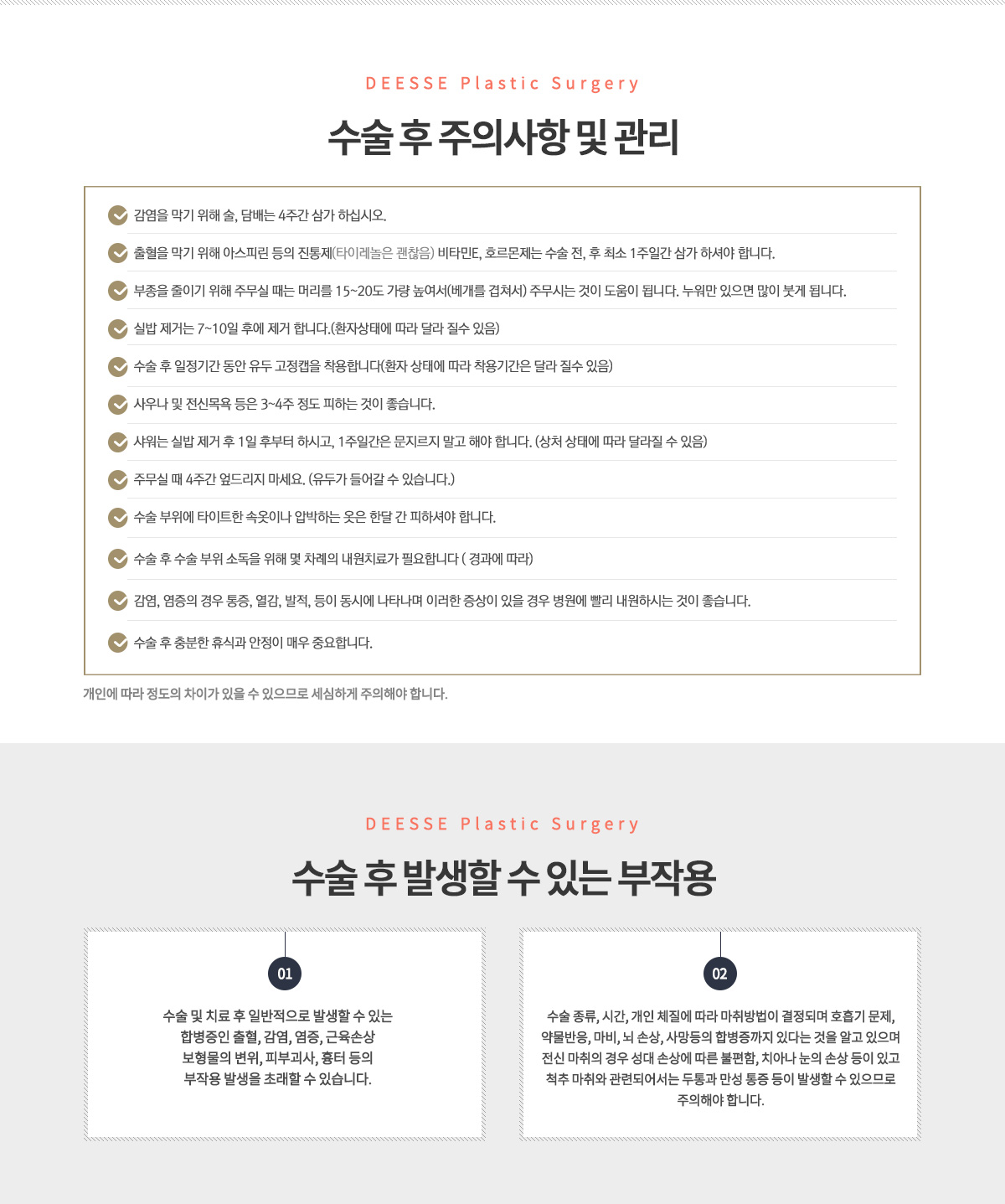 DEESSE Plastic Surgery

수술 후 주의사항 및 관리

감염을 막기 위해 술, 담배는 4주간 삼가 하십시오.

출혈을 막기 위해 아스피린 등의 진통제(타이레놀은 괜찮음) 비타민E, 호르몬제는 수술 전, 후 최소 1주일간 삼가 하셔야 합니다.

부종을 줄이기 위해 주무실 때는 머리를 15~20도 가량 높여서(베개를 겹쳐서) 주무시는 것이 도움이 됩니다. 누워만 있으면 많이 붓게 됩니다.

실밥 제거는 7~10일 후에 제거 합니다.(환자상태에 따라 달라 질수 있음)

수술 후 일정기간 동안 유두 고정캡을 착용합니다(환자 상태에 따라 착용기간은 달라 질수 있음)

사우나 및 전신목욕 등은 3~4주 정도 피하는 것이 좋습니다.

샤워는 실밥 제거 후 1일 후부터 하시고, 1주일간은 문지르지 말고 해야 합니다. (상처 상태에 따라 달라질 수 있음)

주무실 때 4주간 엎드리지 마세요. (유두가 들어갈 수 있습니다.)

수술 부위에 타이트한 속옷이나 압박하는 옷은 한달 간 피하셔야 합니다.

수술 후 수술 부위 소독을 위해 몇 차례의 내원치료가 필요합니다 ( 경과에 따라)

감염, 염증의 경우 통증, 열감, 발적, 등이 동시에 나타나며 이러한 증상이 있을 경우 병원에 빨리 내원하시는 것이 좋습니다.

수술 후 충분한 휴식과 안정이 매우 중요합니다.

개인에 따라 정도의 차이가 있을 수 있으므로 세심하게 주의해야 합니다.

DEESSE Plastic Surgery

수술 후 발생할 수 있는 부작용

01

수술 및 치료 후 일반적으로 발생할 수 있는 합병증인 출혈, 감염, 염증, 근육손상 보형물의 변위, 피부괴사, 흉터 등의 부작용 발생을 초래할 수 있습니다.

02

수술 종류, 시간, 개인 체질에 따라 마취방법이 결정되며 호흡기 문제, 약물반응, 마비, 뇌 손상, 사망등의 합병증까지 있다는 것을 알고 있으며 전신 마취의 경우 성대 손상에 따른 불편함, 치아나 눈의 손상 등이 있고 척추 마취와 관련되어서는 두통과 만성 통증 등이 발생할 수 있으므로 주의해야 합니다.